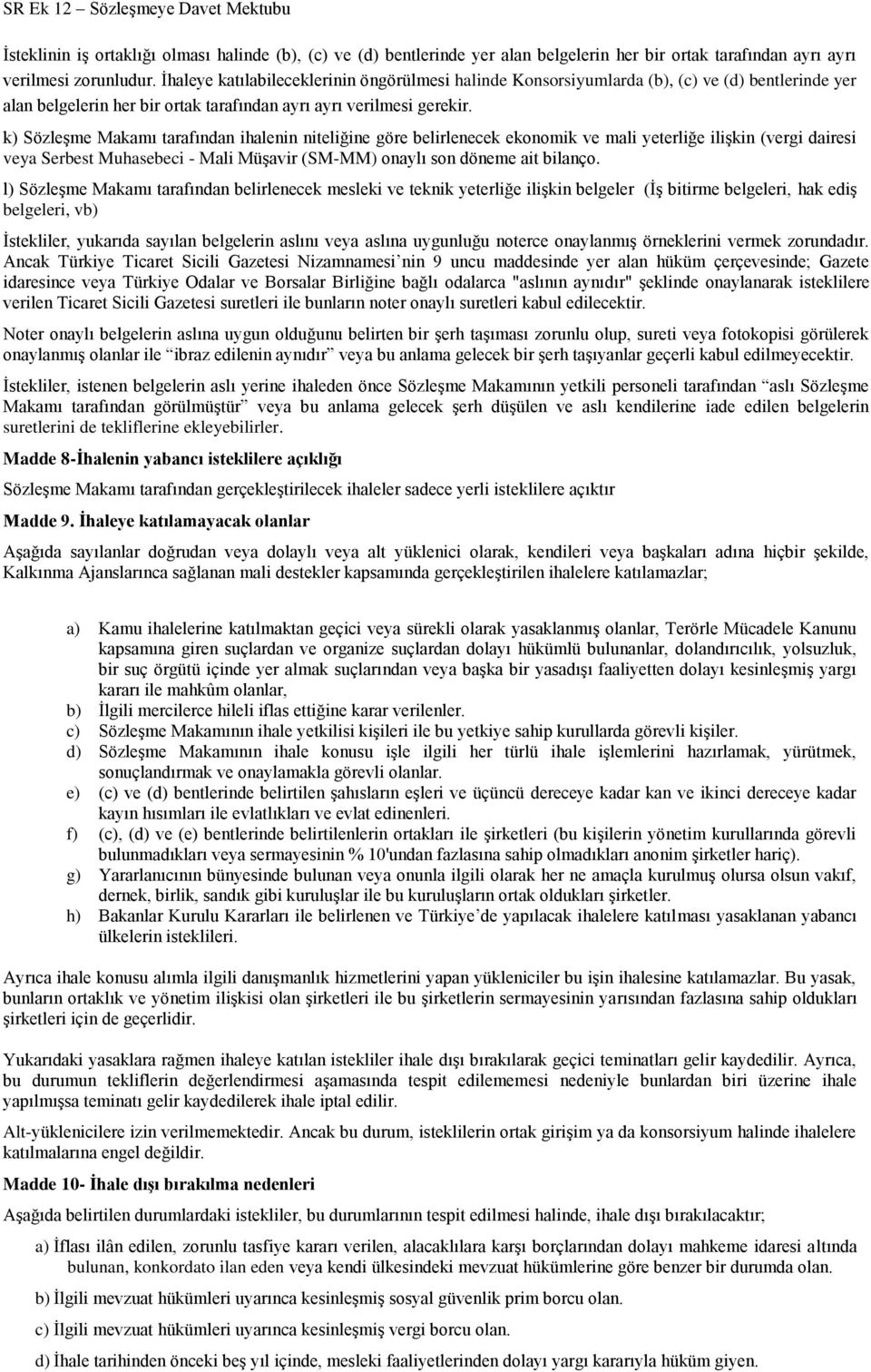 SR Ek 12 – Sözleşmeye Davet Mektubu

İsteklinin iş ortaklığı olması halinde (b), (c) ve (d) bentlerinde yer alan belgelerin her bir ortak tarafından ayrı ayrı verilmesi zorunludur. İhaleye katılabileceklerinin öngörülmesi halinde Konsorsiyumlarda (b), (c) ve (d) bentlerinde yer alan belgelerin her bir ortak tarafından ayrı ayrı verilmesi gerekir.

k) Sözleşme Makamı tarafından ihalenin niteliğine göre belirlenecek ekonomik ve mali yeterliğe ilişkin (vergi dairesi veya Serbest Muhasebeci - Mali Müşavir (SM-MM) onaylı son döneme ait bilanço.

l) Sözleşme Makamı tarafından belirlenecek mesleki ve teknik yeterliğe ilişkin belgeler (İş bitirme belgeleri, hak ediş belgeleri, vb)

İstekliler, yukarıda sayılan belgelerin aslını veya aslına uygunluğu noterce onaylanmış örneklerini vermek zorundadır. Ancak Türkiye Ticaret Sicili Gazetesi Nizamnamesi'nin 9 uncu maddesinde yer alan hüküm çerçevesinde; Gazete idaresince veya Türkiye Odalar ve Borsalar Birliğine bağlı odalarca "aslının aynıdır" şeklinde onaylanarak isteklilere verilen Ticaret Sicili Gazetesi suretleri ile bunların noter onaylı suretleri kabul edilecektir.

Noter onaylı belgelerin aslına uygun olduğunu belirten bir şerh taşıması zorunlu olup, sureti veya fotokopisi görülerek onaylanmış olanlar ile "ibraz edilenin aynıdır" veya bu anlama gelecek bir şerh taşıyanlar geçerli kabul edilmeyecektir.

İstekliler, istenen belgelerin aslı yerine ihaleden önce Sözleşme Makamının yetkili personeli tarafından "aslı Sözleşme Makamı tarafından görülmüştür" veya bu anlama gelecek şerh düşülen ve aslı kendilerine iade edilen belgelerin suretlerini de tekliflerine ekleyebilirler.

Madde 8-İhalenin yabancı isteklilere açıklığı

Sözleşme Makamı tarafından gerçekleştirilecek ihaleler sadece yerli isteklilere açıktır

Madde 9. İhaleye katılamayacak olanlar

Aşağıda sayılanlar doğrudan veya dolaylı veya alt yüklenici olarak, kendileri veya başkaları adına hiçbir şekilde, Kalkınma Ajanslarınca sağlanan mali destekler kapsamında gerçekleştirilen ihalelere katılamazlar;

a) Kamu ihalelerine katılmaktan geçici veya sürekli olarak yasaklanmış olanlar, Terörle Mücadele Kanunu kapsamına giren suçlardan ve organize suçlardan dolayı hükümlü bulunanlar, dolandırıcılık, yolsuzluk, bir suç örgütü içinde yer almak suçlarından veya başka bir yasadışı faaliyetten dolayı kesinleşmiş yargı kararı ile mahkûm olanlar,
b) İlgili mercilerce hileli iflas ettiğine karar verilenler.
c) Sözleşme Makamının ihale yetkilisi kişileri ile bu yetkiye sahip kurullarda görevli kişiler.
d) Sözleşme Makamının ihale konusu işle ilgili her türlü ihale işlemlerini hazırlamak, yürütmek, sonuçlandırmak ve onaylamakla görevli olanlar.
e) (c) ve (d) bentlerinde belirtilen şahısların eşleri ve üçüncü dereceye kadar kan ve ikinci dereceye kadar kayın hısımları ile evlatlıkları ve evlat edinenleri.
f) (c), (d) ve (e) bentlerinde belirtilenlerin ortakları ile şirketleri (bu kişilerin yönetim kurullarında görevli bulunmadıkları veya sermayesinin % 10'undan fazlasına sahip olmadıkları anonim şirketler hariç).
g) Yararlanıcının bünyesinde bulunan veya onunla ilgili olarak her ne amaçla kurulmuş olursa olsun vakıf, dernek, birlik, sandık gibi kuruluşlar ile bu kuruluşların ortak oldukları şirketler.
h) Bakanlar Kurulu Kararları ile belirlenen ve Türkiye'de yapılacak ihalelere katılması yasaklanan yabancı ülkelerin isteklileri.

Ayrıca ihale konusu alımla ilgili danışmanlık hizmetlerini yapan yükleniciler bu işin ihalesine katılamazlar. Bu yasak, bunların ortaklık ve yönetim ilişkisi olan şirketleri ile bu şirketlerin sermayesinin yarısından fazlasına sahip oldukları şirketleri için de geçerlidir.

Yukarıdaki yasaklara rağmen ihaleye katılan istekliler ihale dışı bırakılarak geçici teminatları gelir kaydedilir. Ayrıca, bu durumun tekliflerin değerlendirmesi aşamasında tespit edilememesi nedeniyle bunlardan biri üzerine ihale yapılmışsa teminatı gelir kaydedilerek ihale iptal edilir.

Alt-yüklenicilere izin verilmemektedir. Ancak bu durum, isteklilerin ortak girişim ya da konsorsiyum halinde ihalelere katılmalarına engel değildir.

Madde 10- İhale dışı bırakılma nedenleri

Aşağıda belirtilen durumlardaki istekliler, bu durumlarının tespit edilmesi halinde, ihale dışı bırakılacaktır;

a) İflası ilân edilen, zorunlu tasfiye kararı verilen, alacaklılara karşı borçlarından dolayı mahkeme idaresi altında bulunan, konkordato ilan eden veya kendi ülkesindeki mevzuat hükümlerine göre benzer bir durumda olan.

b) İlgili mevzuat hükümleri uyarınca kesinleşmiş sosyal güvenlik prim borcu olan.

c) İlgili mevzuat hükümleri uyarınca kesinleşmiş vergi borcu olan.

d) İhale tarihinden önceki beş yıl içinde, mesleki faaliyetlerinden dolayı yargı kararıyla hüküm giyen.